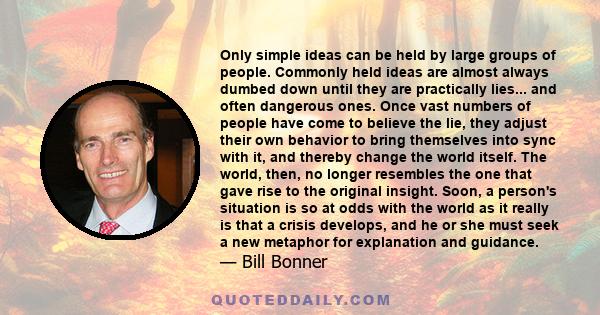 Only simple ideas can be held by large groups of people. Commonly held ideas are almost always dumbed down until they are practically lies... and often dangerous ones. Once vast numbers of people have come to believe the lie, they adjust their own behavior to bring themselves into sync with it, and thereby change the world itself. The world, then, no longer resembles the one that gave rise to the original insight. Soon, a person's situation is so at odds with the world as it really is that a crisis develops, and he or she must seek a new metaphor for explanation and guidance.
— Bill Bonner

QUOTEDDAILY.COM